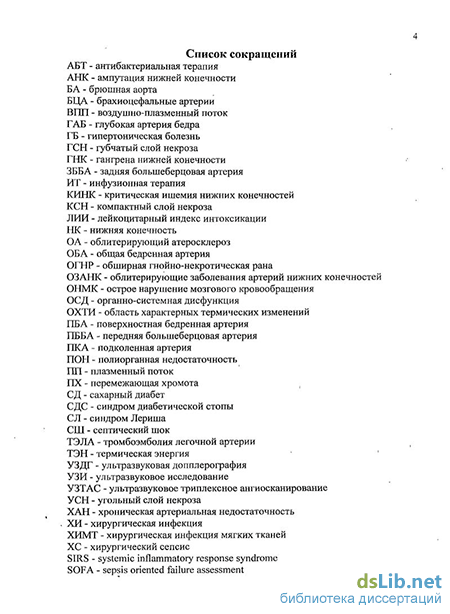 4

Список сокращений

АБТ - антибактериальная терапия
АНК - ампутация нижней конечности
БА - брюшная аорта
БЦА - брахиоцефальные артерии
ВПП - воздушно-плазменный поток
ГАБ - глубокая артерия бедра
ГБ - гипертоническая болезнь
ГСН - губчатый слой некроза
ГНК - гангрена нижней конечности
ЗББА - задняя большеберцовая артерия
ИТ - инфузионная терапия
КИНК - критическая ишемия нижних конечностей
КСН - компактный слой некроза
ЛИИ - лейкоцитарный индекс интоксикации
НК - нижняя конечность
ОА - облитерирующий атеросклероз
ОБА - общая бедренная артерия
ОГНР - обширная гнойно-некротическая рана
ОЗАНК - облитерирующие заболевания артерий нижних конечностей
ОНМК - острое нарушение мозгового кровообращения
ОСД - органно-системная дисфункция
ОХТИ - область характерных термических изменений
ПБА - поверхностная бедренная артерия
ПББА - передняя большеберцовая артерия
ПКА - подколенная артерия
ПОН - полиорганная недостаточность
ПП - плазменный поток
ПХ - перемежающая хромота
СД - сахарный диабет
СДС - синдром диабетической стопы
СЛ - синдром Лериша
СШ - септический шок
ТЭЛА - тромбоэмболия легочной артерии
ТЭН - термическая энергия
УЗДГ - ультразвуковая допплерография
УЗИ - ультразвуковое исследование
УЗТАС - ультразвуковое триплексное ангиосканирование
УСН - угольный слой некроза
ХАН - хроническая артериальная недостаточность
ХИ - хирургическая инфекция
ХИМТ - хирургическая инфекция мягких тканей
ХС - хирургический сепсис
SIRS - systemic inflammatory response syndrome
SOFA - sepsis oriented failure assessment

dsLib.net
библиотека диссертаций